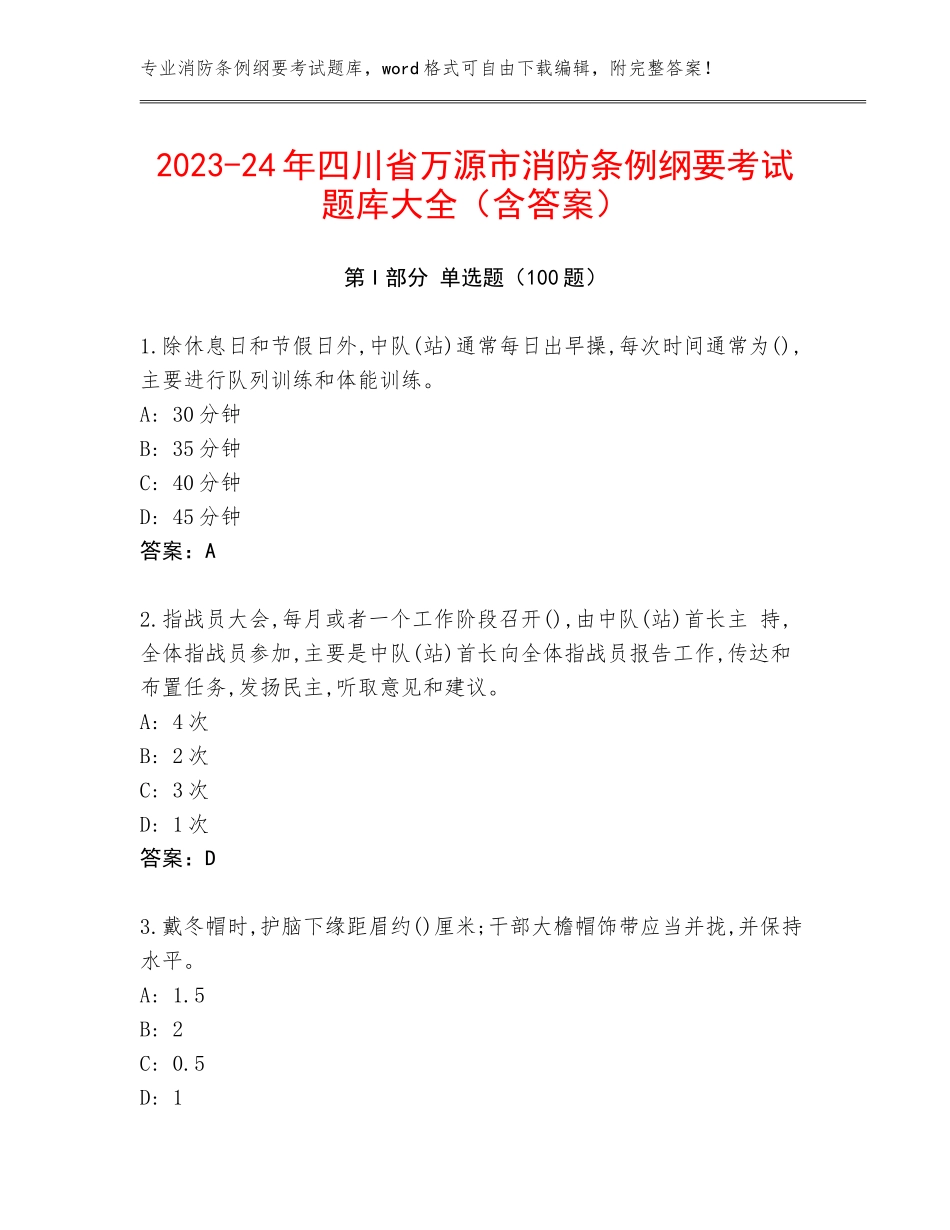 专业消防条例纲要考试题库，word格式可自由下载编辑，附完整答案！

2023-24年四川省万源市消防条例纲要考试题库大全（含答案）

第Ⅰ部分 单选题（100题）

1.除休息日和节假日外,中队(站)通常每日出早操,每次时间通常为(),主要进行队列训练和体能训练。
A: 30分钟
B: 35分钟
C: 40分钟
D: 45分钟
答案：A

2.指战员大会,每月或者一个工作阶段召开(),由中队(站)首长主 持,全体指战员参加,主要是中队(站)首长向全体指战员报告工作,传达和布置任务,发扬民主,听取意见和建议。
A: 4次
B: 2次
C: 3次
D: 1次
答案：D

3.戴冬帽时,护脑下缘距眉约()厘米;干部大檐帽饰带应当并拢,并保持水平。
A: 1.5
B: 2
C: 0.5
D: 1